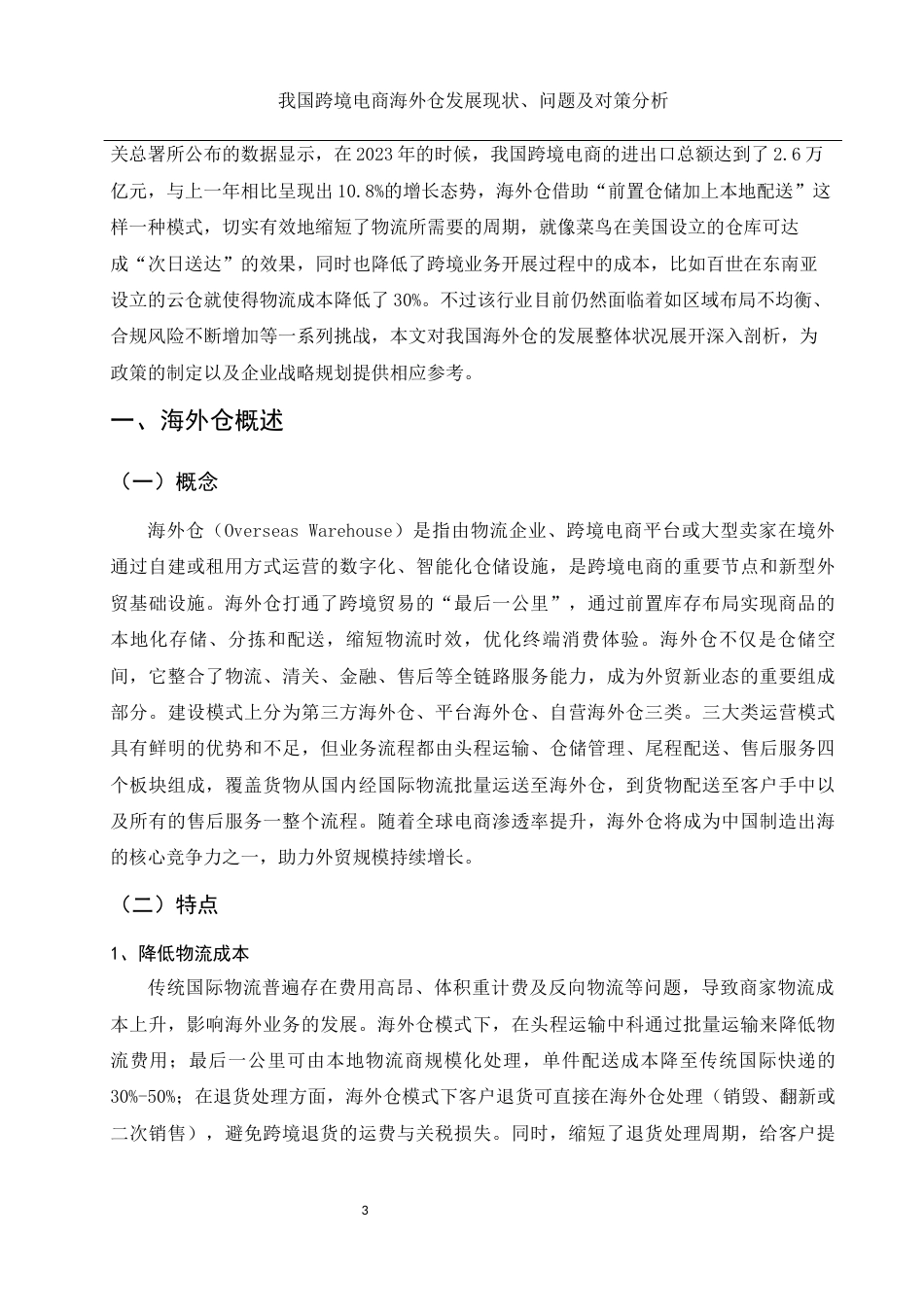 我国跨境电商海外仓发展现状、问题及对策分析

关总署所公布的数据显示，在2023年的时候，我国跨境电商的进出口总额达到了2.6万亿元，与上一年相比呈现出10.8%的增长态势，海外仓借助“前置仓储加上本地配送”这样一种模式，切实有效地缩短了物流所需要的周期，就像菜鸟在美国设立的仓库可达成“次日送达”的效果，同时也降低了跨境业务开展过程中的成本，比如百世在东南亚设立的云仓就使得物流成本降低了30%。不过该行业目前仍然面临着如区域布局不均衡、合规风险不断增加等一系列挑战，本文对我国海外仓的发展整体状况展开深入剖析，为政策的制定以及企业战略规划提供相应参考。

一、海外仓概述

（一）概念

海外仓（Overseas Warehouse）是指由物流企业、跨境电商平台或大型卖家在境外通过自建或租用方式运营的数字化、智能化仓储设施，是跨境电商的重要节点和新型外贸基础设施。海外仓打通了跨境贸易的“最后一公里”，通过前置库存布局实现商品的本地化存储、分拣和配送，缩短物流时效，优化终端消费体验。海外仓不仅是仓储空间，它整合了物流、清关、金融、售后等全链路服务能力，成为外贸新业态的重要组成部分。建设模式上分为第三方海外仓、平台海外仓、自营海外仓三类。三大类运营模式具有鲜明的优势和不足，但业务流程都由头程运输、仓储管理、尾程配送、售后服务四个板块组成，覆盖货物从国内经国际物流批量运送至海外仓，到货物配送至客户手中以及所有的售后服务一整个流程。随着全球电商渗透率提升，海外仓将成为中国制造出海的核心竞争力之一，助力外贸规模持续增长。

（二）特点

1、降低物流成本

传统国际物流普遍存在费用高昂、体积重计费及反向物流等问题，导致商家物流成本上升，影响海外业务的发展。海外仓模式下，在头程运输中科通过批量运输来降低物流费用；最后一公里可由本地物流商规模化处理，单件配送成本降至传统国际快递的30%-50%；在退货处理方面，海外仓模式下客户退货可直接在海外仓处理（销毁、翻新或二次销售），避免跨境退货的运费与关税损失。同时，缩短了退货处理周期，给客户提

3